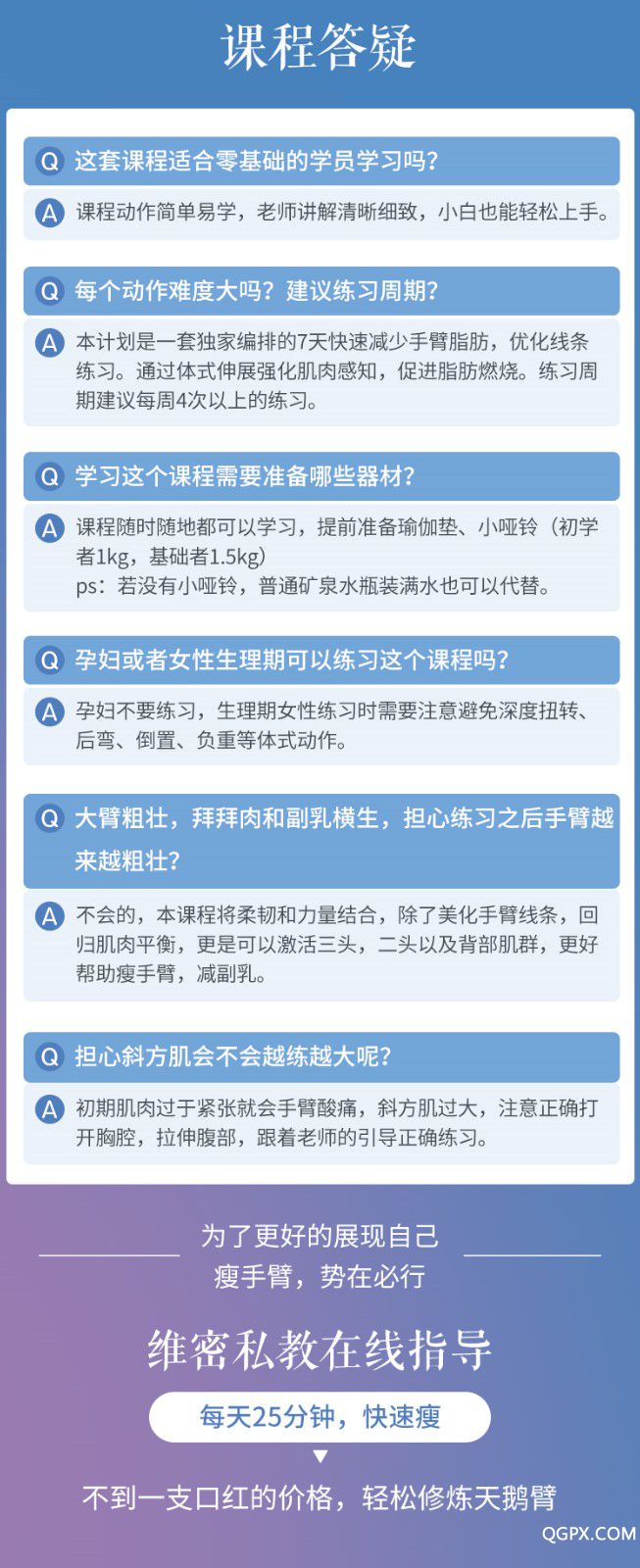 课程答疑

Q 这套课程适合零基础的学员学习吗?

A 课程动作简单易学，老师讲解清晰细致，小白也能轻松上手。

Q 每个动作难度大吗？建议练习周期?

A 本计划是一套独家编排的7天快速减少手臂脂肪，优化线条练习。通过体式伸展强化肌肉感知，促进脂肪燃烧。练习周期建议每周4次以上的练习。

Q 学习这个课程需要准备哪些器材?

A 课程随时随地都可以学习，提前准备瑜伽垫、小哑铃（初学者1kg，基础者1.5kg）
ps：若没有小哑铃，普通矿泉水瓶装满水也可以代替。

Q 孕妇或者女性生理期可以练习这个课程吗?

A 孕妇不要练习，生理期女性练习时需要注意避免深度扭转、后弯、倒置、负重等体式动作。

Q 大臂粗壮，拜拜肉和副乳横生，担心练习之后手臂越来越粗壮?

A 不会的，本课程将柔韧和力量结合，除了美化手臂线条，回归肌肉平衡，更是可以激活三头，二头以及背部肌群，更好帮助瘦手臂，减副乳。

Q 担心斜方肌会不会越练越大呢?

A 初期肌肉过于紧张就会手臂酸痛，斜方肌过大，注意正确打开胸腔，拉伸腹部，跟着老师的引导正确练习。

为了更好的展现自己
瘦手臂，势在必行

维密私教在线指导

每天25分钟，快速瘦

不到一支口红的价格，轻松修炼天鹅臂

QGPX.COM